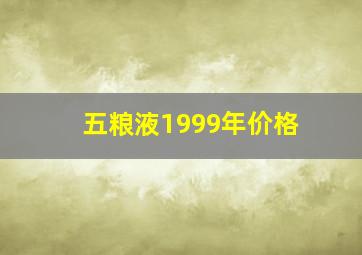 五粮液1999年价格